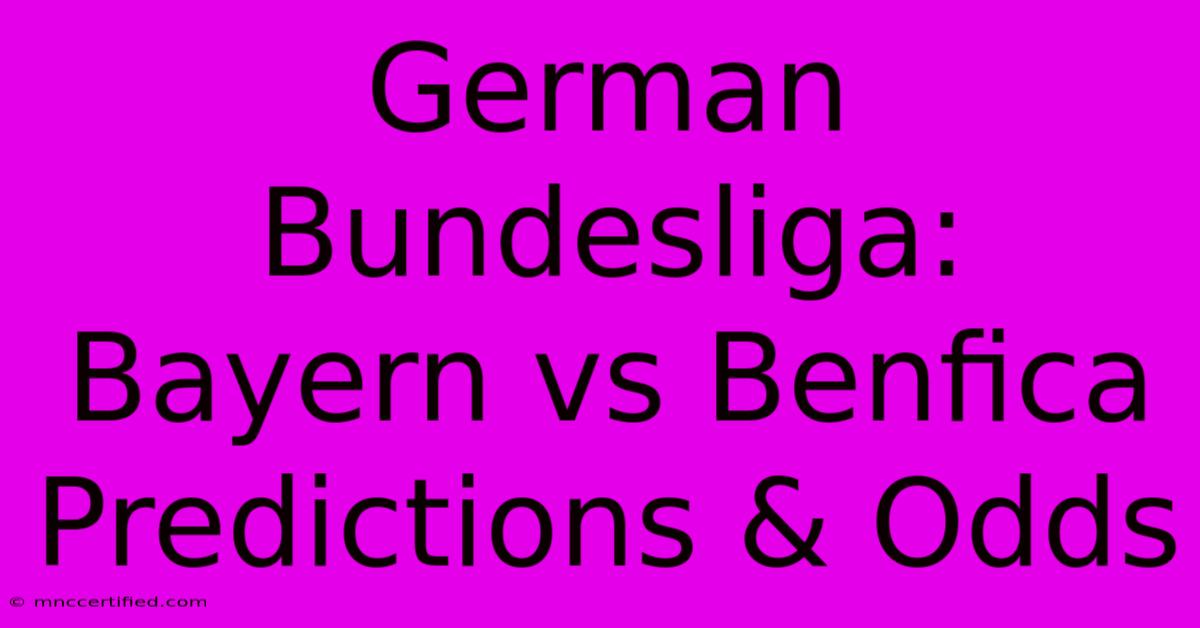 German Bundesliga: Bayern vs Benfica Predictions & Odds

© mnccertified.com